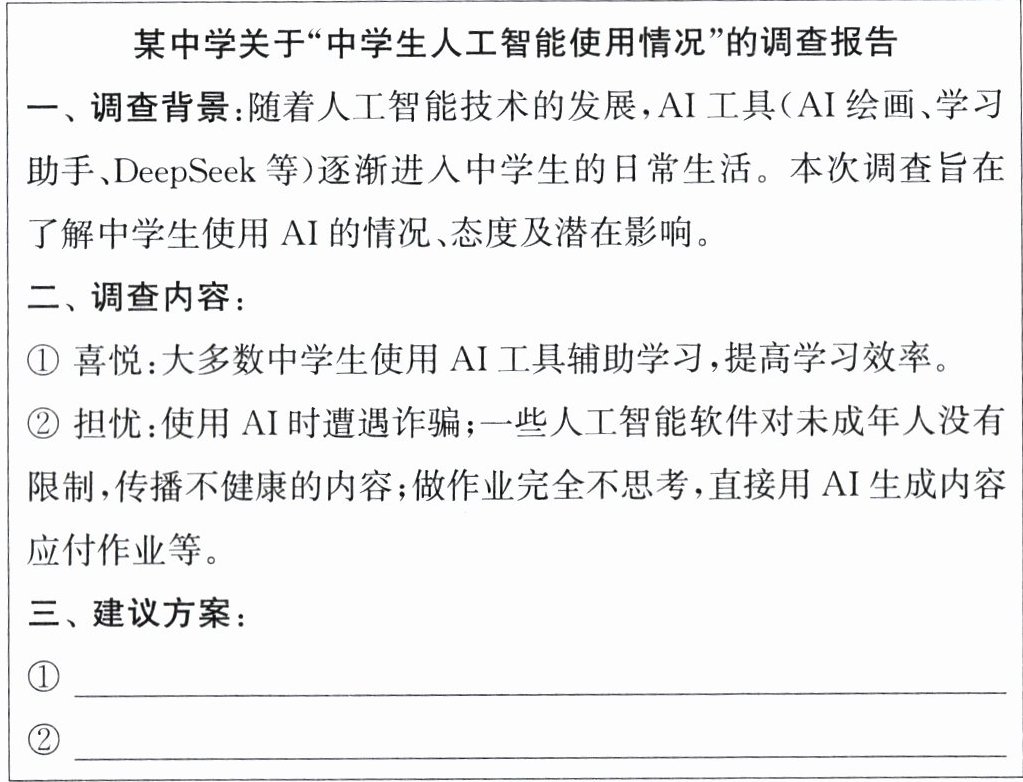 某中学关于“中学生人工智能使用情况”的调查报告

一、调查背景：随着人工智能技术的发展，AI 工具（AI 绘画、学习助手、DeepSeek 等）逐渐进入中学生的日常生活。本次调查旨在了解中学生使用 AI 的情况、态度及潜在影响。

二、调查内容：

① 喜悦：大多数中学生使用 AI 工具辅助学习，提高学习效率。

② 担忧：使用 AI 时遭遇诈骗；一些人工智能软件对未成年人没有限制，传播不健康的内容；做作业完全不思考，直接用 AI 生成内容应付作业等。

三、建议方案：

① ______

② ______